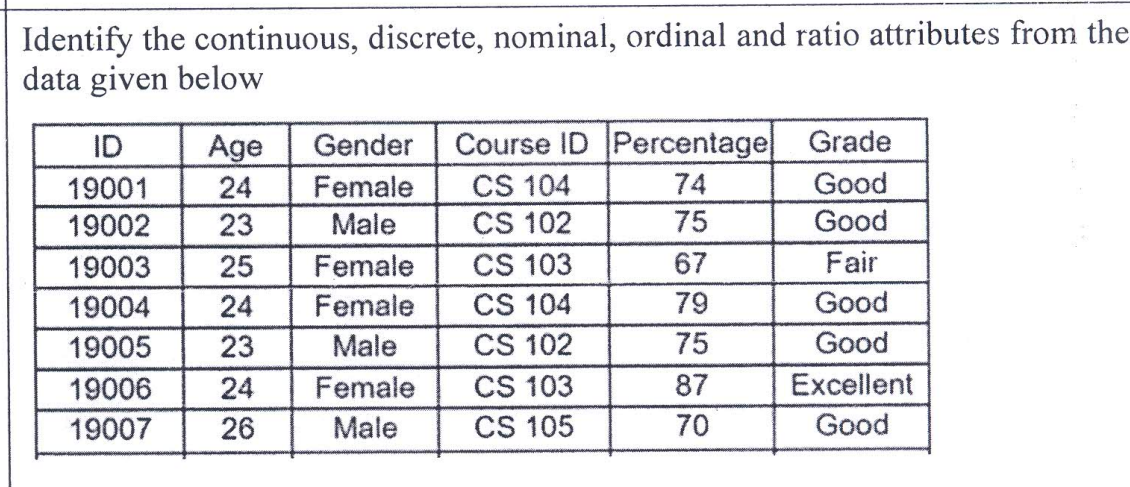 Identify the continuous, discrete, nominal, ordinal and ratio attributes from the data given below

| ID | Age | Gender | Course ID | Percentage | Grade |
|---|---|---|---|---|---|
| 19001 | 24 | Female | CS 104 | 74 | Good |
| 19002 | 23 | Male | CS 102 | 75 | Good |
| 19003 | 25 | Female | CS 103 | 67 | Fair |
| 19004 | 24 | Female | CS 104 | 79 | Good |
| 19005 | 23 | Male | CS 102 | 75 | Good |
| 19006 | 24 | Female | CS 103 | 87 | Excellent |
| 19007 | 26 | Male | CS 105 | 70 | Good |